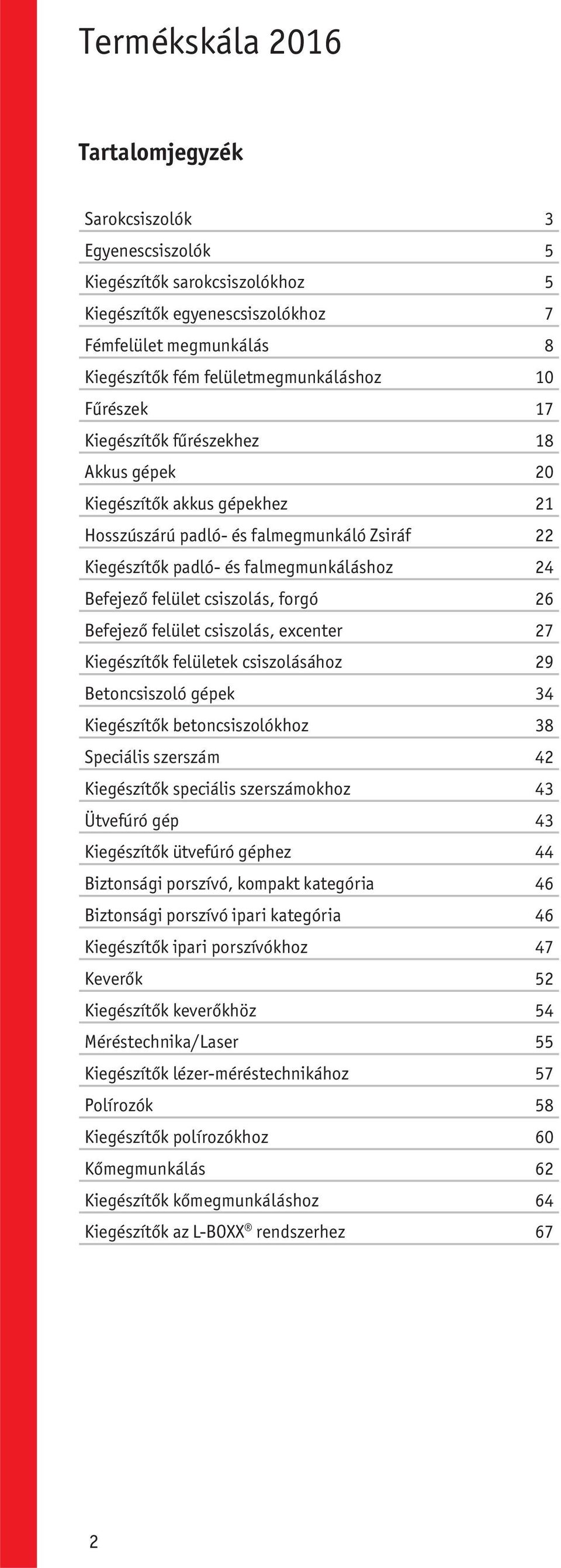 Termékskála 2016

Tartalomjegyzék

| | |
|---|---|
| Sarokcsiszolók | 3 |
| Egyenescsiszolók | 5 |
| Kiegészítők sarokcsiszolókhoz | 5 |
| Kiegészítők egyenescsiszolókhoz | 7 |
| Fémfelület megmunkálás | 8 |
| Kiegészítők fém felületmegmunkáláshoz | 10 |
| Fűrészek | 17 |
| Kiegészítők fűrészekhez | 18 |
| Akkus gépek | 20 |
| Kiegészítők akkus gépekhez | 21 |
| Hosszúszárú padló- és falmegmunkáló Zsiráf | 22 |
| Kiegészítők padló- és falmegmunkáláshoz | 24 |
| Befejező felület csiszolás, forgó | 26 |
| Befejező felület csiszolás, excenter | 27 |
| Kiegészítők felületek csiszolásához | 29 |
| Betoncsiszoló gépek | 34 |
| Kiegészítők betoncsiszolókhoz | 38 |
| Speciális szerszám | 42 |
| Kiegészítők speciális szerszámokhoz | 43 |
| Ütvefúró gép | 43 |
| Kiegészítők ütvefúró géphez | 44 |
| Biztonsági porszívó, kompakt kategória | 46 |
| Biztonsági porszívó ipari kategória | 46 |
| Kiegészítők ipari porszívókhoz | 47 |
| Keverők | 52 |
| Kiegészítők keverőkhöz | 54 |
| Méréstechnika/Laser | 55 |
| Kiegészítők lézer-méréstechnikához | 57 |
| Polírozók | 58 |
| Kiegészítők polírozókhoz | 60 |
| Kőmegmunkálás | 62 |
| Kiegészítők kőmegmunkáláshoz | 64 |
| Kiegészítők az L-BOXX® rendszerhez | 67 |

2